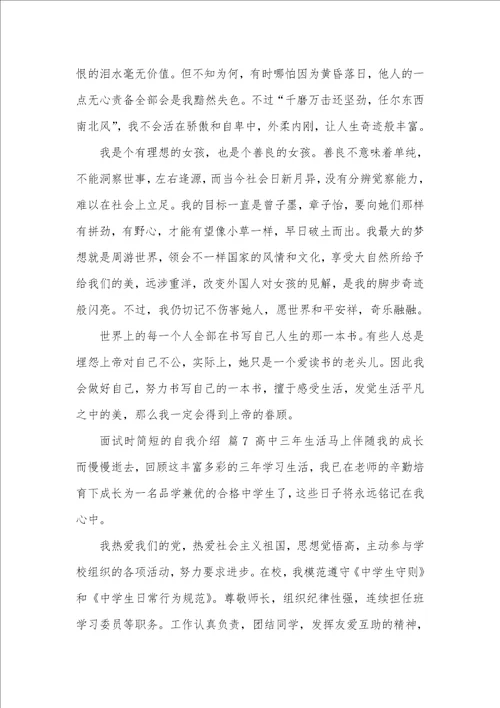 恨的泪水毫无价值。但不知为何，有时哪怕因为黄昏落日，他人的一点无心责备全部会是我黯然失色。不过“千磨万击还坚劲，任尔东西南北风”，我不会活在骄傲和自卑中，外柔内刚，让人生奇迹般丰富。

我是个有理想的女孩，也是个善良的女孩。善良不意味着单纯，不能洞察世事，左右逢源，而当今社会日新月异，没有分辨觉察能力，难以在社会上立足。我的目标一直是曾子墨，章子怡，要向她们那样有拼劲，有野心，才能有望像小草一样，早日破土而出。我最大的梦想就是周游世界，领会不一样国家的风情和文化，享受大自然所给予给我们的美，远涉重洋，改变外国人对女孩的见解，是我的脚步奇迹般闪亮。不过，我仍切记不伤害她人，愿世界和平安祥，奇乐融融。

世界上的每一个人全部在书写自己人生的那一本书。有些人总是埋怨上帝对自己不公，实际上，她只是一个爱读书的老头儿。因此我会做好自己，努力书写自己的一本书，擅于感受生活，发觉生活平凡之中的美，那么我一定会得到上帝的眷顾。

面试时简短的自我介绍 篇7 高中三年生活马上伴随我的成长而慢慢逝去，回顾这丰富多彩的三年学习生活，我已在老师的辛勤培育下成长为一名品学兼优的合格中学生了，这些日子将永远铭记在我心中。

我热爱我们的党，热爱社会主义祖国，思想觉悟高，主动参与学校组织的各项活动，努力要求进步。在校，我模范遵守《中学生守则》和《中学生日常行为规范》。尊敬师长，组织纪律性强，连续担任班学习委员等职务。工作认真负责，团结同学，发挥友爱互助的精神，